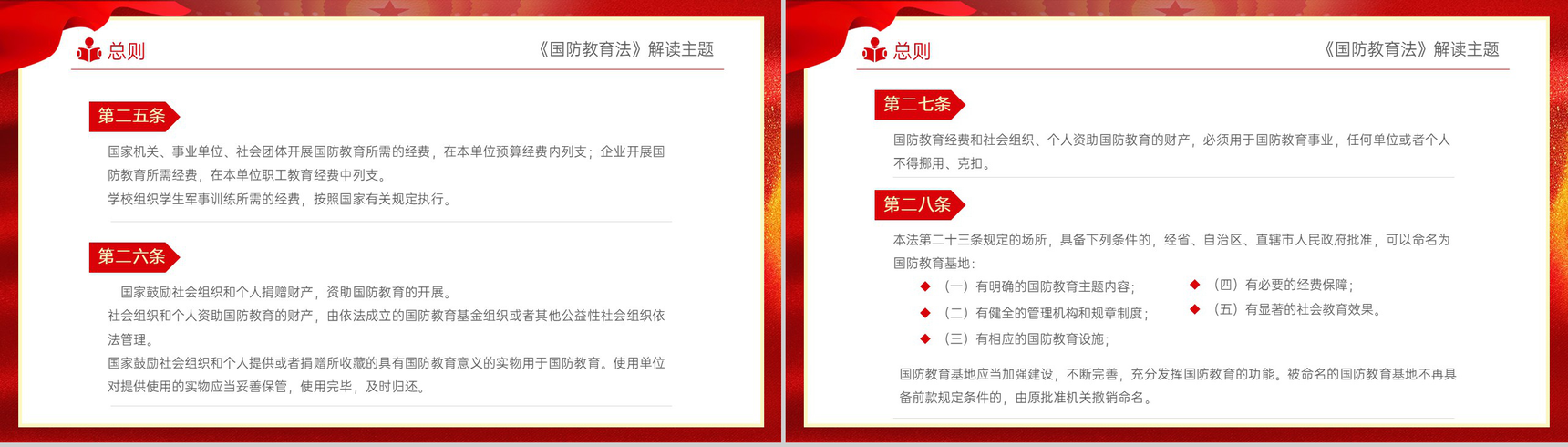 总则

《国防教育法》解读主题

第二五条

国家机关、事业单位、社会团体开展国防教育所需的经费，在本单位预算经费内列支；企业开展国防教育所需经费，在本单位职工教育经费中列支。

学校组织学生军事训练所需的经费，按照国家有关规定执行。

第二六条

国家鼓励社会组织和个人捐赠财产，资助国防教育的开展。

社会组织和个人资助国防教育的财产，由依法成立的国防教育基金组织或者其他公益性社会组织依法管理。

国家鼓励社会组织和个人提供或者捐赠所收藏的具有国防教育意义的实物用于国防教育。使用单位对提供使用的实物应当妥善保管，使用完毕，及时归还。

总则

《国防教育法》解读主题

第二七条

国防教育经费和社会组织、个人资助国防教育的财产，必须用于国防教育事业，任何单位或者个人不得挪用、克扣。

第二八条

本法第二十三条规定的场所，具备下列条件的，经省、自治区、直辖市人民政府批准，可以命名为国防教育基地：

◆ （一）有明确的国防教育主题内容；
◆ （二）有健全的管理机构和规章制度；
◆ （三）有相应的国防教育设施；
◆ （四）有必要的经费保障；
◆ （五）有显著的社会教育效果。

国防教育基地应当加强建设，不断完善，充分发挥国防教育的功能。被命名的国防教育基地不再具备前款规定条件的，由原批准机关撤销命名。